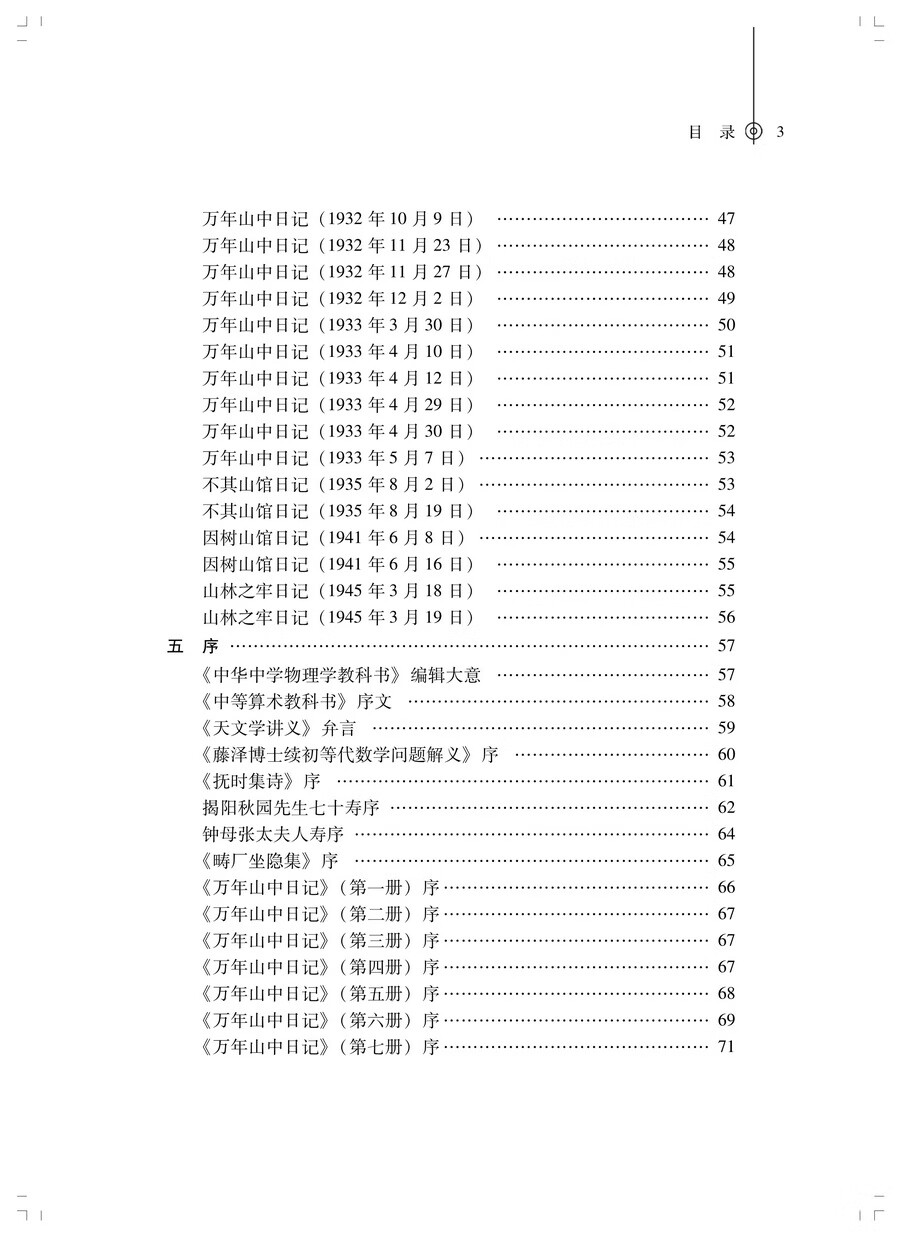 目 录 3

万年山中日记（1932 年 10 月 9 日） …… 47
万年山中日记（1932 年 11 月 23 日） …… 48
万年山中日记（1932 年 11 月 27 日） …… 48
万年山中日记（1932 年 12 月 2 日） …… 49
万年山中日记（1933 年 3 月 30 日） …… 50
万年山中日记（1933 年 4 月 10 日） …… 51
万年山中日记（1933 年 4 月 12 日） …… 51
万年山中日记（1933 年 4 月 29 日） …… 52
万年山中日记（1933 年 4 月 30 日） …… 52
万年山中日记（1933 年 5 月 7 日） …… 53
不其山馆日记（1935 年 8 月 2 日） …… 53
不其山馆日记（1935 年 8 月 19 日） …… 54
因树山馆日记（1941 年 6 月 8 日） …… 54
因树山馆日记（1941 年 6 月 16 日） …… 55
山林之牢日记（1945 年 3 月 18 日） …… 55
山林之牢日记（1945 年 3 月 19 日） …… 56
五 序 …… 57
《中华中学物理学教科书》编辑大意 …… 57
《中等算术教科书》序文 …… 58
《天文学讲义》弁言 …… 59
《藤泽博士续初等代数学问题解义》序 …… 60
《抚时集诗》序 …… 61
揭阳秋园先生七十寿序 …… 62
钟母张太夫人寿序 …… 64
《畴厂坐隐集》序 …… 65
《万年山中日记》（第一册）序 …… 66
《万年山中日记》（第二册）序 …… 67
《万年山中日记》（第三册）序 …… 67
《万年山中日记》（第四册）序 …… 67
《万年山中日记》（第五册）序 …… 68
《万年山中日记》（第六册）序 …… 69
《万年山中日记》（第七册）序 …… 71